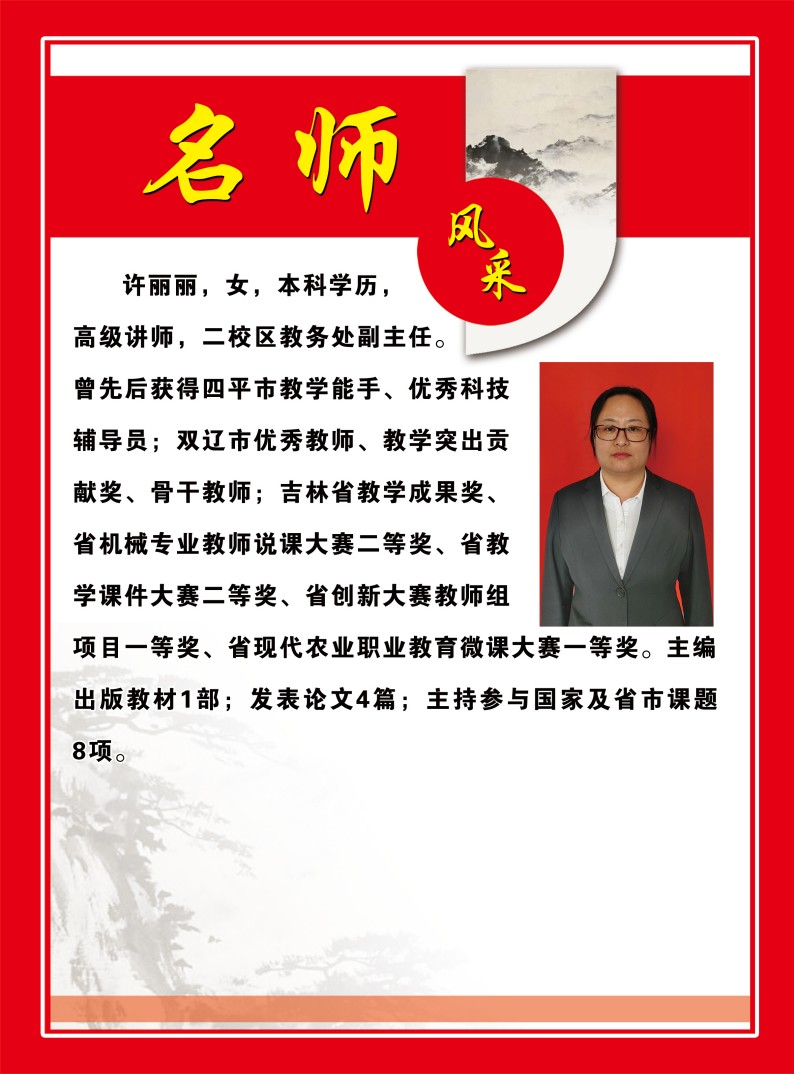 名师

风采

许丽丽，女，本科学历，高级讲师，二校区教务处副主任。曾先后获得四平市教学能手、优秀科技辅导员；双辽市优秀教师、教学突出贡献奖、骨干教师；吉林省教学成果奖、省机械专业教师说课大赛二等奖、省教学课件大赛二等奖、省创新大赛教师组项目一等奖、省现代农业职业教育微课大赛一等奖。主编出版教材1部；发表论文4篇；主持参与国家及省市课题8项。